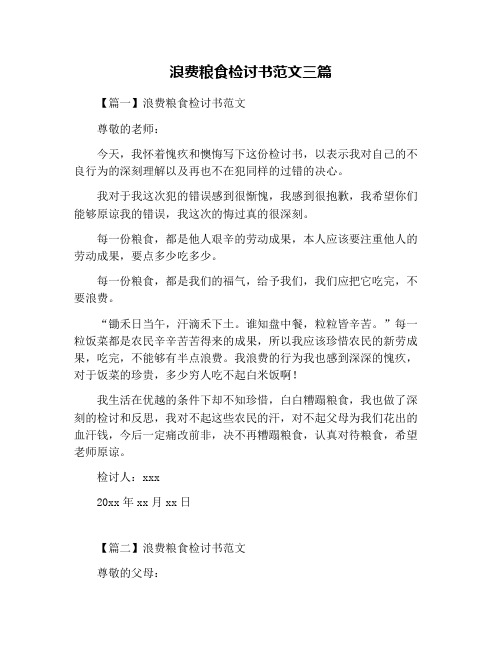 浪费粮食检讨书范文三篇

【篇一】浪费粮食检讨书范文

尊敬的老师：

今天，我怀着愧疚和懊悔写下这份检讨书，以表示我对自己的不良行为的深刻理解以及再也不在犯同样的过错的决心。

我对于我这次犯的错误感到很惭愧，我感到很抱歉，我希望你们能够原谅我的错误，我这次的悔过真的很深刻。

每一份粮食，都是他人艰辛的劳动成果，本人应该要注重他人的劳动成果，要点多少吃多少。

每一份粮食，都是我们的福气，给予我们，我们应把它吃完，不要浪费。

“锄禾日当午，汗滴禾下土。谁知盘中餐，粒粒皆辛苦。”每一粒饭菜都是农民辛辛苦苦得来的成果，所以我应该珍惜农民的新劳成果，吃完，不能够有半点浪费。我浪费的行为我也感到深深的愧疚，对于饭菜的珍贵，多少穷人吃不起白米饭啊！

我生活在优越的条件下却不知珍惜，白白糟蹋粮食，我也做了深刻的检讨和反思，我对不起这些农民的汗，对不起父母为我们花出的血汗钱，今后一定痛改前非，决不再糟蹋粮食，认真对待粮食，希望老师原谅。

检讨人：xxx

20xx 年 xx 月 xx 日

【篇二】浪费粮食检讨书范文

尊敬的父母：